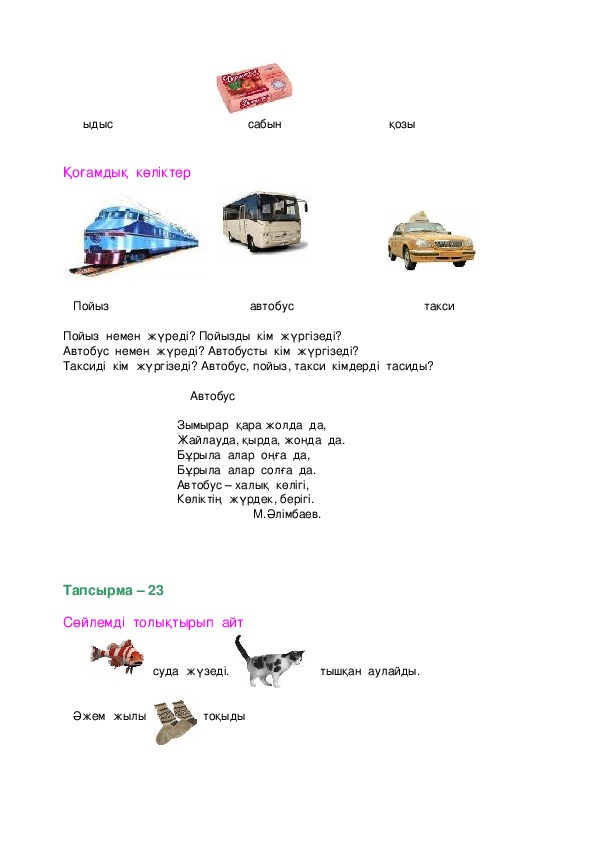 ыдыс сабын қозы

Қоғамдық көліктер

Пойыз автобус такси

Пойыз немен жүреді? Пойызды кім жүргізеді?
Автобус немен жүреді? Автобусты кім жүргізеді?
Таксиді кім жүргізеді? Автобус, пойыз, такси кімдерді тасиды?

Автобус

Зымырар қара жолда да,
Жайлауда, қырда, жонда да.
Бұрыла алар оңға да,
Бұрыла алар солға да.
Автобус – халық көлігі,
Көліктің жүрдек, берігі.
М.Әлімбаев.

Тапсырма – 23

Сөйлемді толықтырып айт

суда жүзеді. тышқан аулайды.

Әжем жылы тоқыды